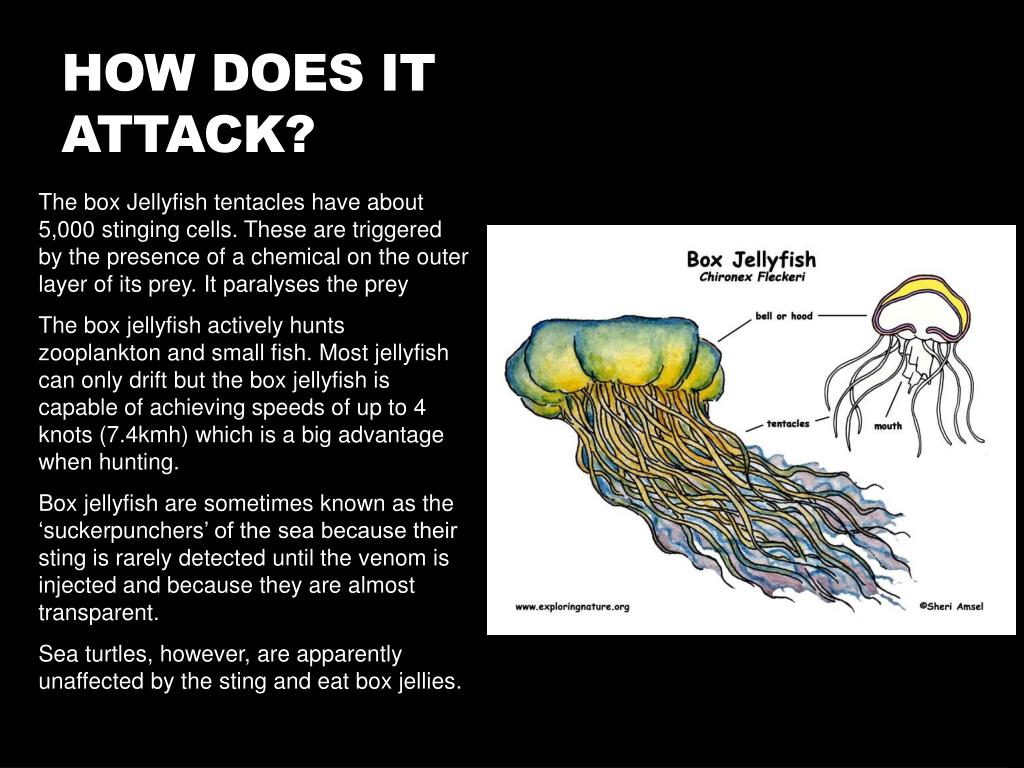 HOW DOES IT ATTACK?

The box Jellyfish tentacles have about 5,000 stinging cells. These are triggered by the presence of a chemical on the outer layer of its prey. It paralyses the prey

The box jellyfish actively hunts zooplankton and small fish. Most jellyfish can only drift but the box jellyfish is capable of achieving speeds of up to 4 knots (7.4kmh) which is a big advantage when hunting.

Box jellyfish are sometimes known as the ‘suckerpunchers’ of the sea because their sting is rarely detected until the venom is injected and because they are almost transparent.

Sea turtles, however, are apparently unaffected by the sting and eat box jellies.

Box Jellyfish
Chironex Fleckeri

bell or hood
tentacles
mouth

www.exploringnature.org
©Sheri Amsel